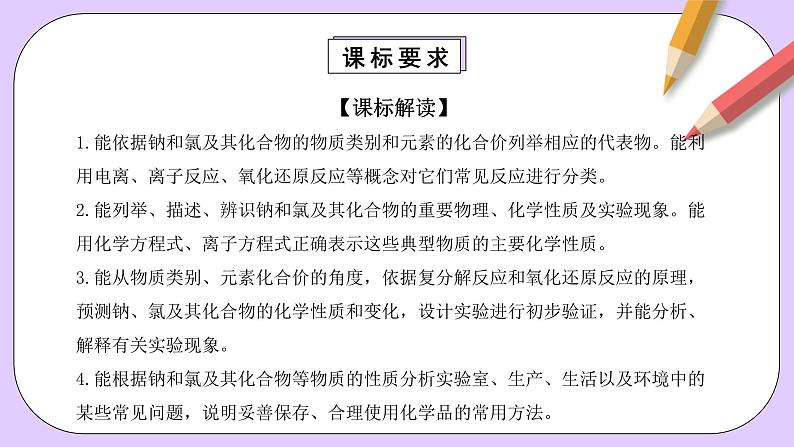 课标要求

【课标解读】

1.能依据钠和氯及其化合物的物质类别和元素的化合价列举相应的代表物。能利用电离、离子反应、氧化还原反应等概念对它们常见反应进行分类。

2.能列举、描述、辨识钠和氯及其化合物的重要物理、化学性质及实验现象。能用化学方程式、离子方程式正确表示这些典型物质的主要化学性质。

3.能从物质类别、元素化合价的角度，依据复分解反应和氧化还原反应的原理，预测钠、氯及其化合物的化学性质和变化，设计实验进行初步验证，并能分析、解释有关实验现象。

4.能根据钠和氯及其化合物等物质的性质分析实验室、生产、生活以及环境中的某些常见问题，说明妥善保存、合理使用化学品的常用方法。